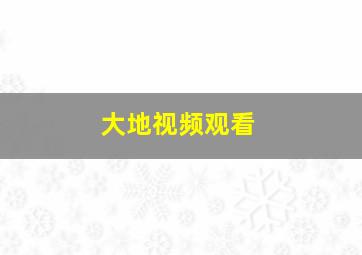 大地视频观看